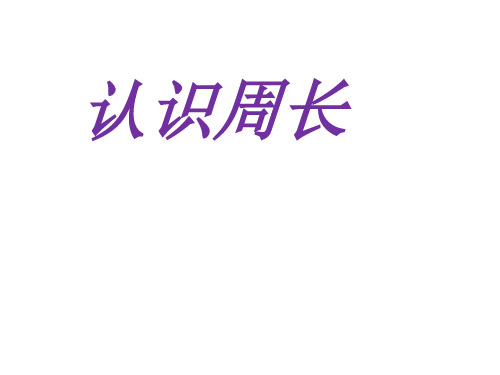 认识周长